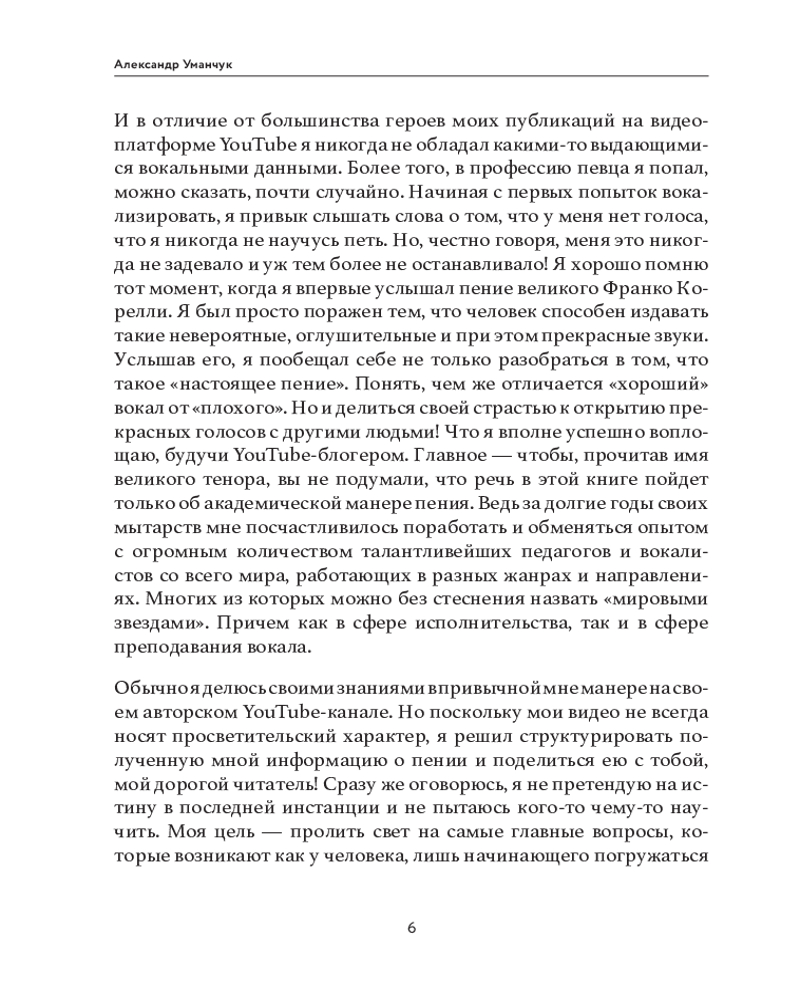 Александр Уманчук

И в отличие от большинства героев моих публикаций на видеоплатформе YouTube я никогда не обладал какими-то выдающимися вокальными данными. Более того, в профессию певца я попал, можно сказать, почти случайно. Начиная с первых попыток вокализировать, я привык слышать слова о том, что у меня нет голоса, что я никогда не научусь петь. Но, честно говоря, меня это никогда не задевало и уж тем более не останавливало! Я хорошо помню тот момент, когда я впервые услышал пение великого Франко Корелли. Я был просто поражен тем, что человек способен издавать такие невероятные, оглушительные и при этом прекрасные звуки. Услышав его, я пообещал себе не только разобраться в том, что такое «настоящее пение». Понять, чем же отличается «хороший» вокал от «плохого». Но и делиться своей страстью к открытию прекрасных голосов с другими людьми! Что я вполне успешно воплощаю, будучи YouTube-блогером. Главное — чтобы, прочитав имя великого тенора, вы не подумали, что речь в этой книге пойдет только об академической манере пения. Ведь за долгие годы своих мытарств мне посчастливилось поработать и обменяться опытом с огромным количеством талантливейших педагогов и вокалистов со всего мира, работающих в разных жанрах и направлениях. Многих из которых можно без стеснения назвать «мировыми звездами». Причем как в сфере исполнительства, так и в сфере преподавания вокала.

Обычно я делюсь своими знаниями в привычной мне манере на своем авторском YouTube-канале. Но поскольку мои видео не всегда носят просветительский характер, я решил структурировать полученную мной информацию о пении и поделиться ею с тобой, мой дорогой читатель! Сразу же оговорюсь, я не претендую на истину в последней инстанции и не пытаюсь кого-то чему-то научить. Моя цель — пролить свет на самые главные вопросы, которые возникают как у человека, лишь начинающего погружаться

6